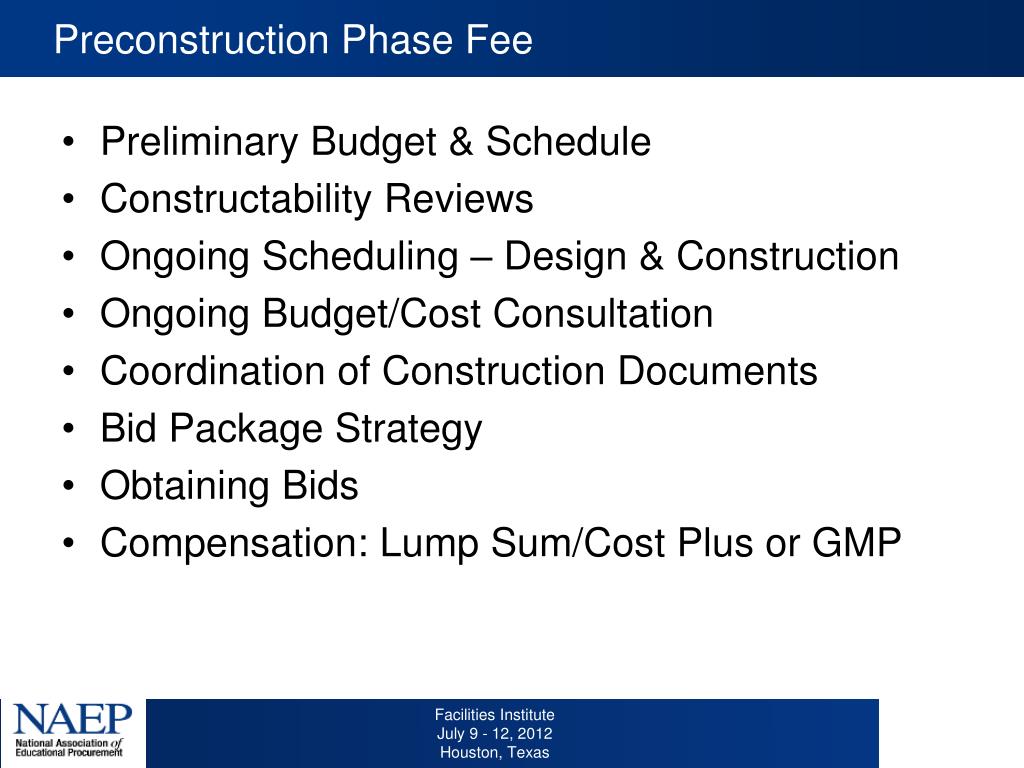 Preconstruction Phase Fee

• Preliminary Budget & Schedule
• Constructability Reviews
• Ongoing Scheduling – Design & Construction
• Ongoing Budget/Cost Consultation
• Coordination of Construction Documents
• Bid Package Strategy
• Obtaining Bids
• Compensation: Lump Sum/Cost Plus or GMP

NAEP
National Association of Educational Procurement

Facilities Institute
July 9 - 12, 2012
Houston, Texas